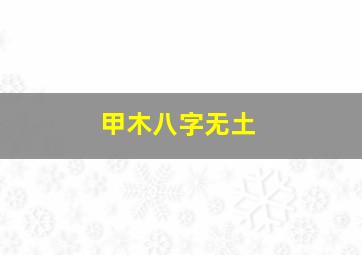 甲木八字无土